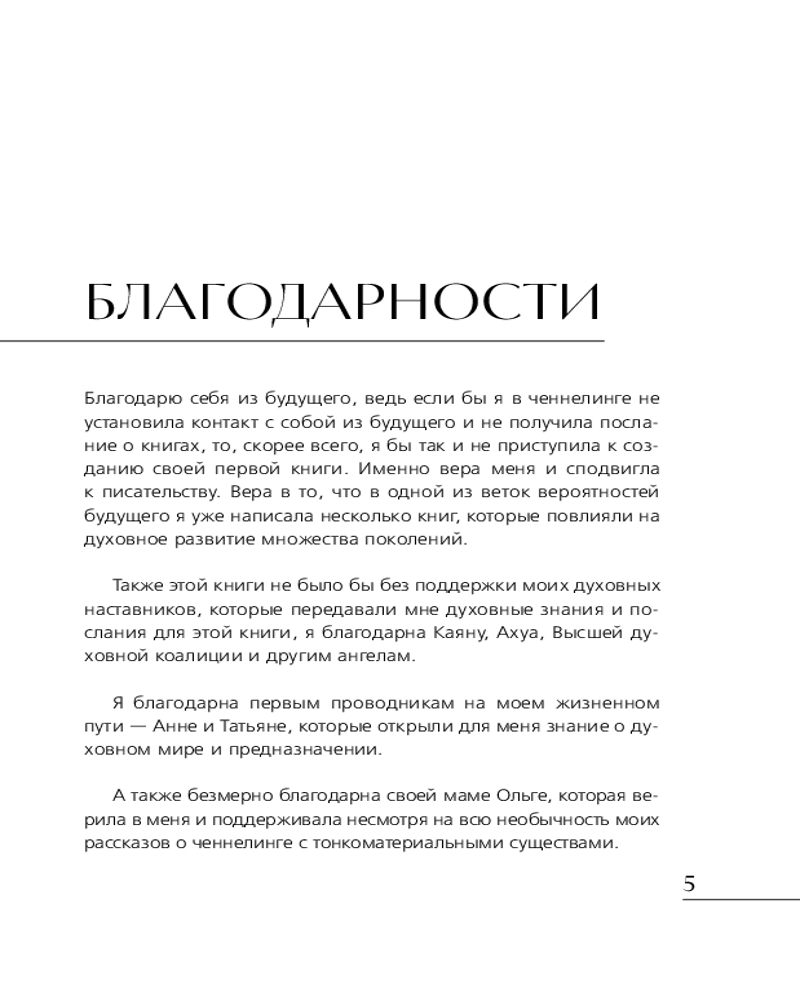 БЛАГОДАРНОСТИ

Благодарю себя из будущего, ведь если бы я в ченнелинге не установила контакт с собой из будущего и не получила послание о книгах, то, скорее всего, я бы так и не приступила к созданию своей первой книги. Именно вера меня и сподвигла к писательству. Вера в то, что в одной из веток вероятностей будущего я уже написала несколько книг, которые повлияли на духовное развитие множества поколений.

Также этой книги не было бы без поддержки моих духовных наставников, которые передавали мне духовные знания и послания для этой книги, я благодарна Каяну, Ахуа, Высшей духовной коалиции и другим ангелам.

Я благодарна первым проводникам на моем жизненном пути — Анне и Татьяне, которые открыли для меня знание о духовном мире и предназначении.

А также безмерно благодарна своей маме Ольге, которая верила в меня и поддерживала несмотря на всю необычность моих рассказов о ченнелинге с тонкоматериальными существами.

5